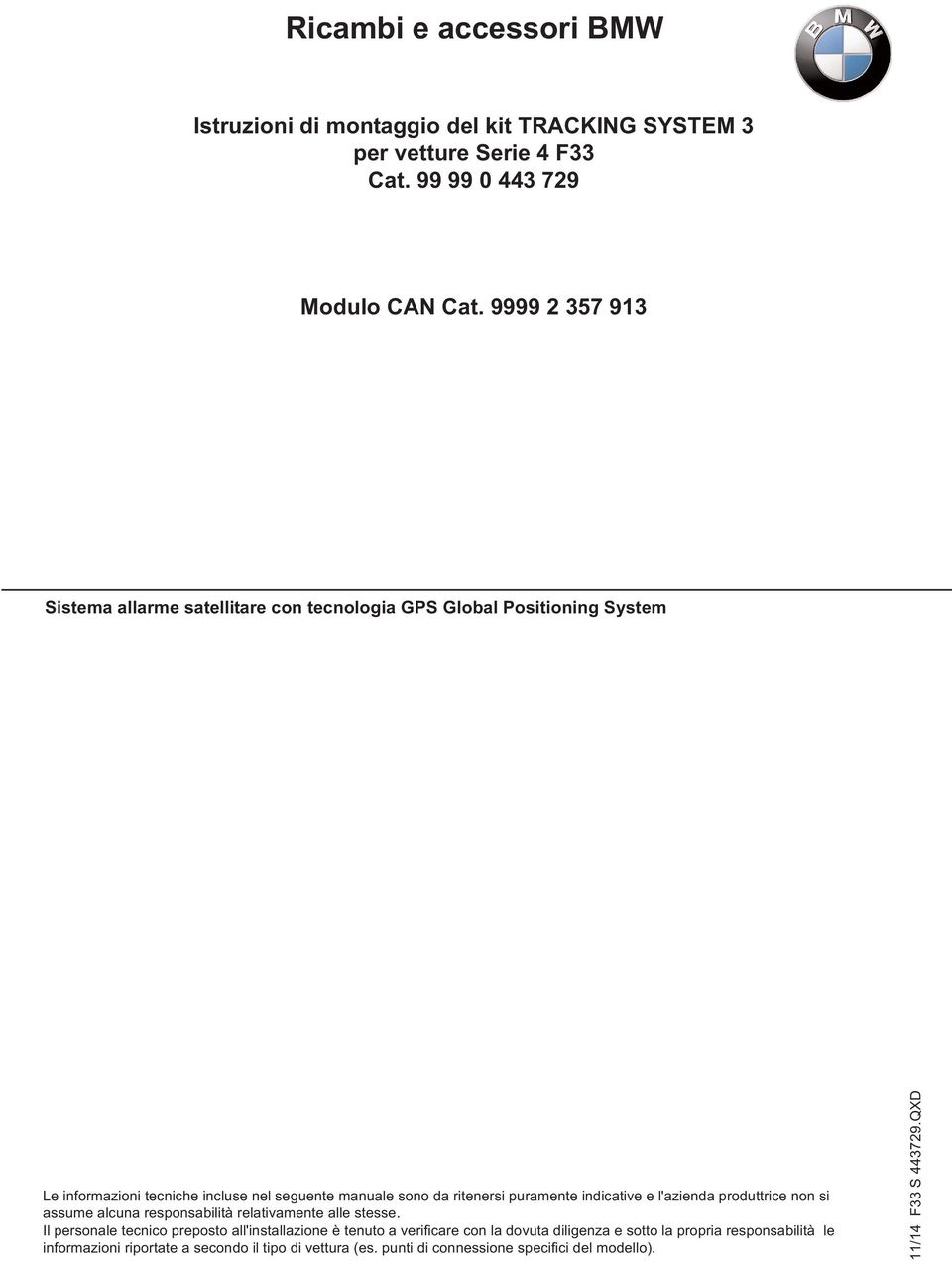 Ricambi e accessori BMW

BMW

Istruzioni di montaggio del kit TRACKING SYSTEM 3
per vetture Serie 4 F33
Cat. 99 99 0 443 729

Modulo CAN Cat. 9999 2 357 913

Sistema allarme satellitare con tecnologia GPS Global Positioning System

Le informazioni tecniche incluse nel seguente manuale sono da ritenersi puramente indicative e l'azienda produttrice non si assume alcuna responsabilità relativamente alle stesse.
Il personale tecnico preposto all'installazione è tenuto a verificare con la dovuta diligenza e sotto la propria responsabilità le informazioni riportate a secondo il tipo di vettura (es. punti di connessione specifici del modello).

11/14 F33 S 443729.QXD